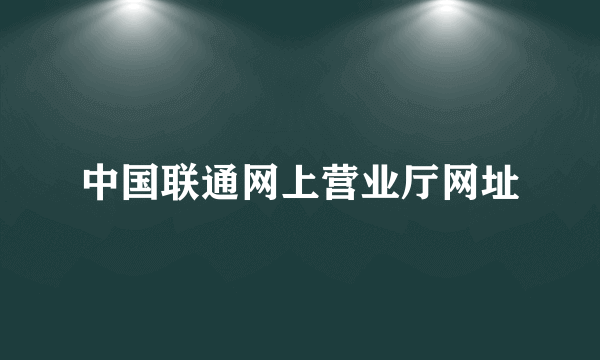 中国联通网上营业厅网址